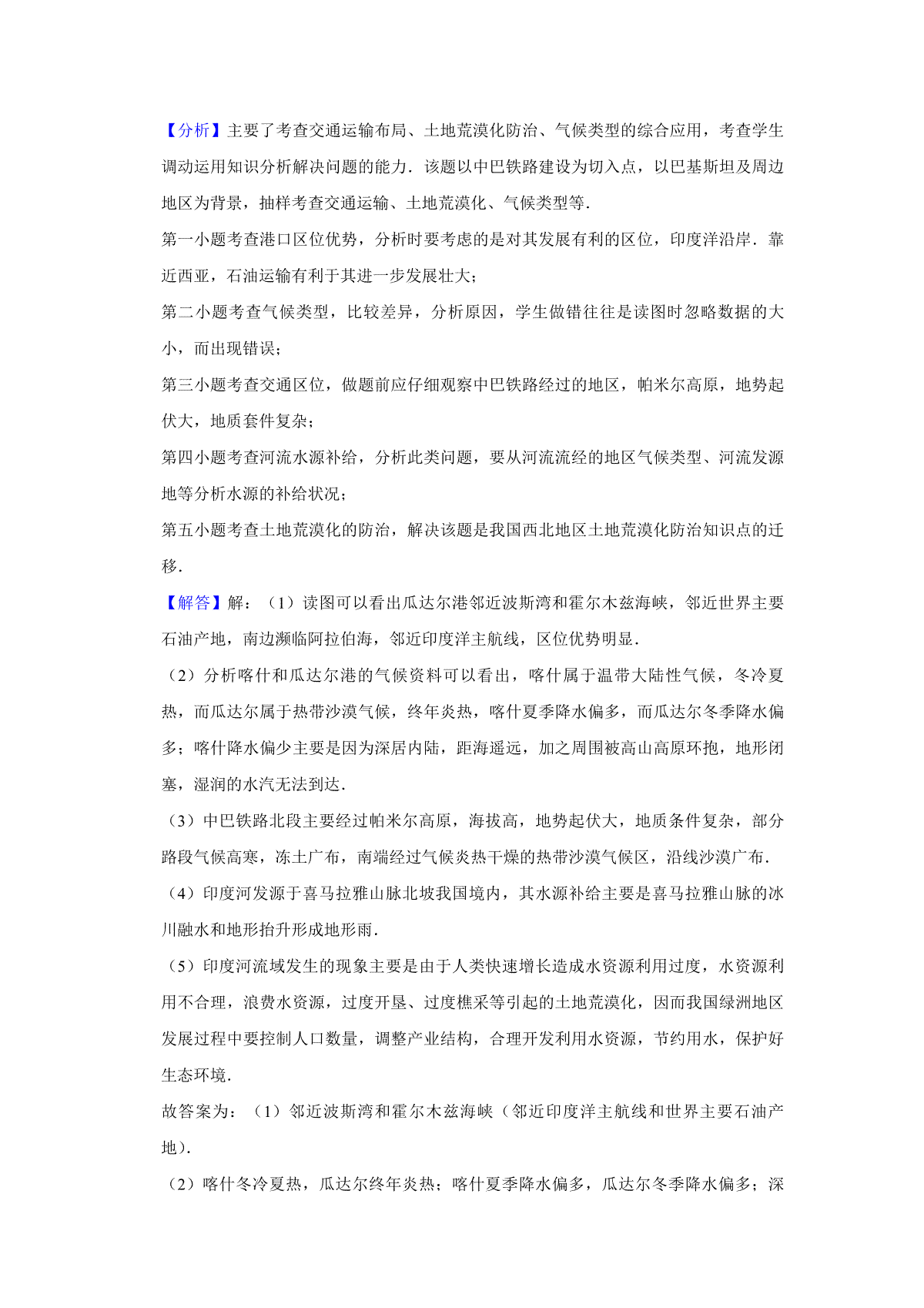 【分析】主要了考查交通运输布局、土地荒漠化防治、气候类型的综合应用，考查学生调动运用知识分析解决问题的能力．该题以中巴铁路建设为切入点，以巴基斯坦及周边地区为背景，抽样考查交通运输、土地荒漠化、气候类型等．

第一小题考查港口区位优势，分析时要考虑的是对其发展有利的区位，印度洋沿岸．靠近西亚，石油运输有利于其进一步发展壮大；

第二小题考查气候类型，比较差异，分析原因，学生做错往往是读图时忽略数据的大小，而出现错误；

第三小题考查交通区位，做题前应仔细观察中巴铁路经过的地区，帕米尔高原，地势起伏大，地质套件复杂；

第四小题考查河流水源补给，分析此类问题，要从河流流经的地区气候类型、河流发源地等分析水源的补给状况；

第五小题考查土地荒漠化的防治，解决该题是我国西北地区土地荒漠化防治知识点的迁移．

【解答】解：（1）读图可以看出瓜达尔港邻近波斯湾和霍尔木兹海峡，邻近世界主要石油产地，南边濒临阿拉伯海，邻近印度洋主航线，区位优势明显．

（2）分析喀什和瓜达尔港的气候资料可以看出，喀什属于温带大陆性气候，冬冷夏热，而瓜达尔属于热带沙漠气候，终年炎热，喀什夏季降水偏多，而瓜达尔冬季降水偏多；喀什降水偏少主要是因为深居内陆，距海遥远，加之周围被高山高原环抱，地形闭塞，湿润的水汽无法到达．

（3）中巴铁路北段主要经过帕米尔高原，海拔高，地势起伏大，地质条件复杂，部分路段气候高寒，冻土广布，南端经过气候炎热干燥的热带沙漠气候区，沿线沙漠广布．

（4）印度河发源于喜马拉雅山脉北坡我国境内，其水源补给主要是喜马拉雅山脉的冰川融水和地形抬升形成地形雨．

（5）印度河流域发生的现象主要是由于人类快速增长造成水资源利用过度，水资源利用不合理，浪费水资源，过度开垦、过度樵采等引起的土地荒漠化，因而我国绿洲地区发展过程中要控制人口数量，调整产业结构，合理开发利用水资源，节约用水，保护好生态环境．

故答案为：（1）邻近波斯湾和霍尔木兹海峡（邻近印度洋主航线和世界主要石油产地）．

（2）喀什冬冷夏热，瓜达尔终年炎热；喀什夏季降水偏多，瓜达尔冬季降水偏多；深